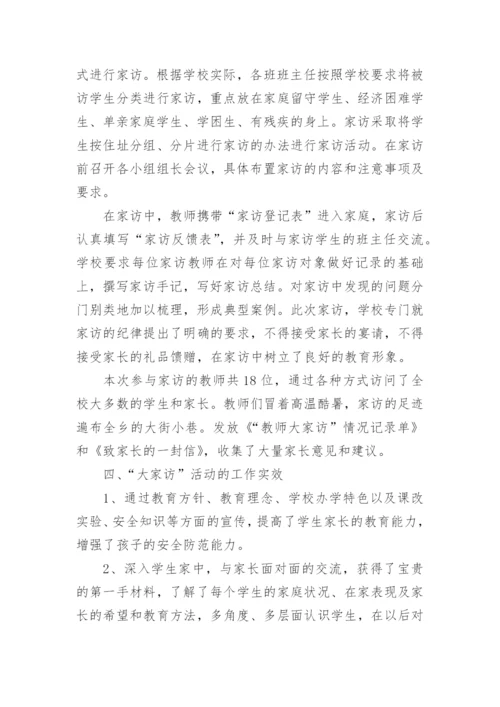 式进行家访。根据学校实际，各班班主任按照学校要求将被访学生分类进行家访，重点放在家庭留守学生、经济困难学生、单亲家庭学生、学困生、有残疾的身上。家访采取将学生按住址分组、分片进行家访的办法进行家访活动。在家访前召开各小组组长会议，具体布置家访的内容和注意事项及要求。

在家访中，教师携带“家访登记表”进入家庭，家访后认真填写“家访反馈表”，并及时与家访学生的班主任交流。学校要求每位家访教师在对每位家访对象做好记录的基础上，撰写家访手记，写好家访总结。对家访中发现的问题分门别类地加以梳理，形成典型案例。此次家访，学校专门就家访的纪律提出了明确的要求，不得接受家长的宴请，不得接受家长的礼品馈赠，在家访中树立了良好的教育形象。

本次参与家访的教师共18位，通过各种方式访问了全校大多数的学生和家长。教师们冒着高温酷暑，家访的足迹遍布全乡的大街小巷。发放《“教师大家访”情况记录单》和《致家长的一封信》，收集了大量家长意见和建议。

四、“大家访”活动的工作实效

1、通过教育方针、教育理念、学校办学特色以及课改实验、安全知识等方面的宣传，提高了学生家长的教育能力，增强了孩子的安全防范能力。

2、深入学生家中，与家长面对面的交流，获得了宝贵的第一手材料，了解了每个学生的家庭状况、在家表现及家长的希望和教育方法，多角度、多层面认识学生，在以后对